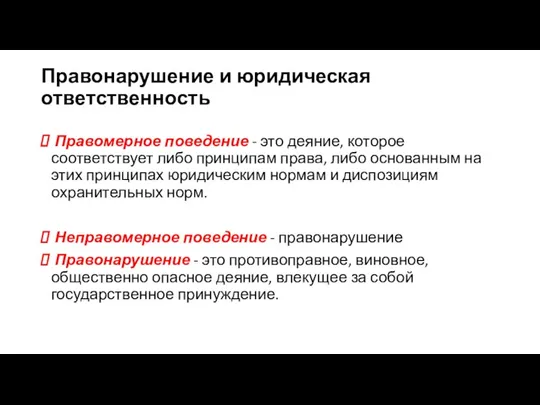 Правонарушение и юридическая ответственность

 Правомерное поведение - это деяние, которое соответствует либо принципам права, либо основанным на этих принципах юридическим нормам и диспозициям охранительных норм.

 Неправомерное поведение - правонарушение

 Правонарушение - это противоправное, виновное, общественно опасное деяние, влекущее за собой государственное принуждение.